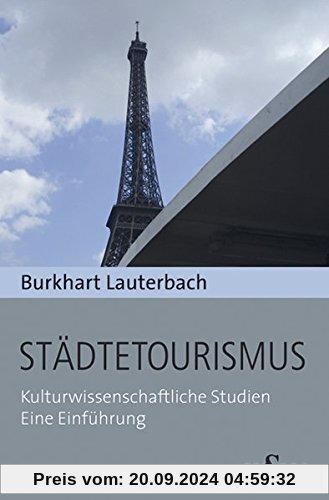 Burkhart Lauterbach

STÄDTETOURISMUS

Kulturwissenschaftliche Studien
Eine Einführung

Preis vom: 20.09.2024 04:59:32